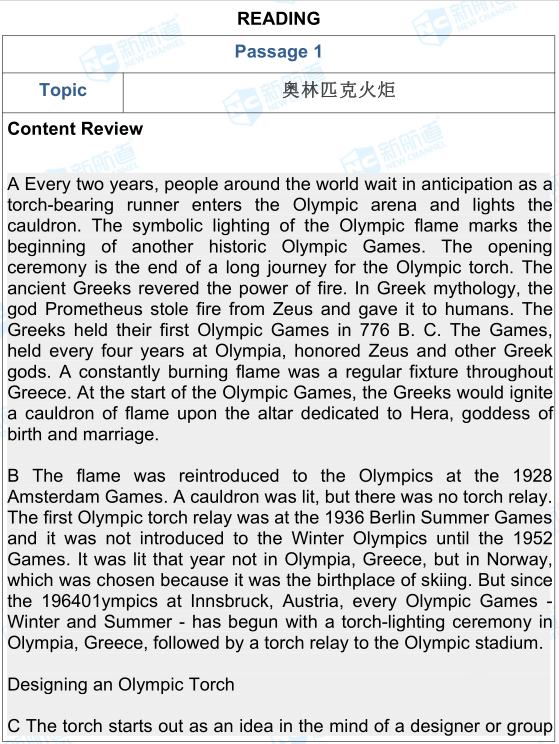 READING

| Passage 1 | |
|---|---|
| Topic | 奥林匹克火炬 |

Content Review

A Every two years, people around the world wait in anticipation as a torch-bearing runner enters the Olympic arena and lights the cauldron. The symbolic lighting of the Olympic flame marks the beginning of another historic Olympic Games. The opening ceremony is the end of a long journey for the Olympic torch. The ancient Greeks revered the power of fire. In Greek mythology, the god Prometheus stole fire from Zeus and gave it to humans. The Greeks held their first Olympic Games in 776 B. C. The Games, held every four years at Olympia, honored Zeus and other Greek gods. A constantly burning flame was a regular fixture throughout Greece. At the start of the Olympic Games, the Greeks would ignite a cauldron of flame upon the altar dedicated to Hera, goddess of birth and marriage.

B The flame was reintroduced to the Olympics at the 1928 Amsterdam Games. A cauldron was lit, but there was no torch relay. The first Olympic torch relay was at the 1936 Berlin Summer Games and it was not introduced to the Winter Olympics until the 1952 Games. It was lit that year not in Olympia, Greece, but in Norway, which was chosen because it was the birthplace of skiing. But since the 196401ympics at Innsbruck, Austria, every Olympic Games - Winter and Summer - has begun with a torch-lighting ceremony in Olympia, Greece, followed by a torch relay to the Olympic stadium.

Designing an Olympic Torch

C The torch starts out as an idea in the mind of a designer or group